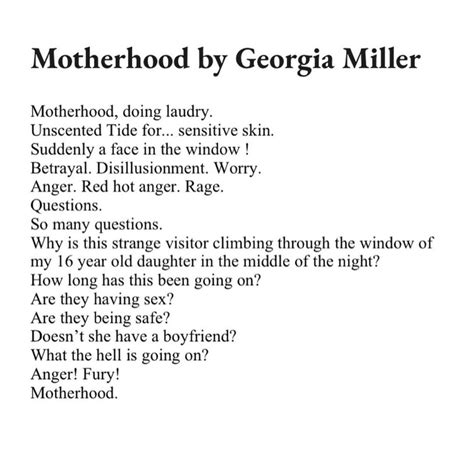 Motherhood by Georgia Miller

Motherhood, doing laudry.
Unscented Tide for... sensitive skin.
Suddenly a face in the window !
Betrayal. Disillusionment. Worry.
Anger. Red hot anger. Rage.
Questions.
So many questions.
Why is this strange visitor climbing through the window of my 16 year old daughter in the middle of the night?
How long has this been going on?
Are they having sex?
Are they being safe?
Doesn't she have a boyfriend?
What the hell is going on?
Anger! Fury!
Motherhood.